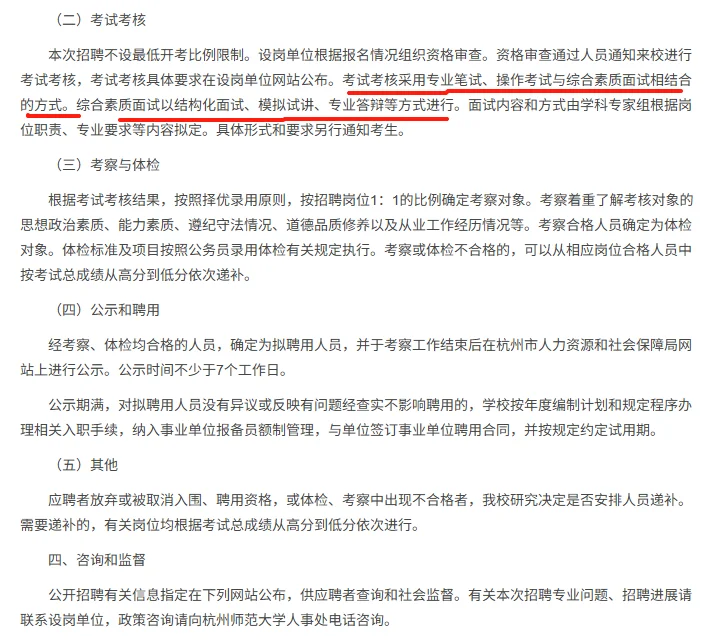 （二）考试考核

本次招聘不设最低开考比例限制。设岗单位根据报名情况组织资格审查。资格审查通过人员通知来校进行考试考核，考试考核具体要求在设岗单位网站公布。考试考核采用专业笔试、操作考试与综合素质面试相结合的方式。综合素质面试以结构化面试、模拟试讲、专业答辩等方式进行。面试内容和方式由学科专家组根据岗位职责、专业要求等内容拟定。具体形式和要求另行通知考生。

（三）考察与体检

根据考试考核结果，按照择优录用原则，按招聘岗位1：1的比例确定考察对象。考察着重了解考核对象的思想政治素质、能力素质、遵纪守法情况、道德品质修养以及从业工作经历情况等。考察合格人员确定为体检对象。体检标准及项目按照公务员录用体检有关规定执行。考察或体检不合格的，可以从相应岗位合格人员中按考试总成绩从高分到低分依次递补。

（四）公示和聘用

经考察、体检均合格的人员，确定为拟聘用人员，并于考察工作结束后在杭州市人力资源和社会保障局网站上进行公示。公示时间不少于7个工作日。

公示期满，对拟聘用人员没有异议或反映有问题经查实不影响聘用的，学校按年度编制计划和规定程序办理相关入职手续，纳入事业单位报备员额制管理，与单位签订事业单位聘用合同，并按规定约定试用期。

（五）其他

应聘者放弃或被取消入围、聘用资格，或体检、考察中出现不合格者，我校研究决定是否安排人员递补。需要递补的，有关岗位均根据考试总成绩从高分到低分依次进行。

四、咨询和监督

公开招聘有关信息指定在下列网站公布，供应聘者查询和社会监督。有关本次招聘专业问题、招聘进展请联系设岗单位，政策咨询请向杭州师范大学人事处电话咨询。